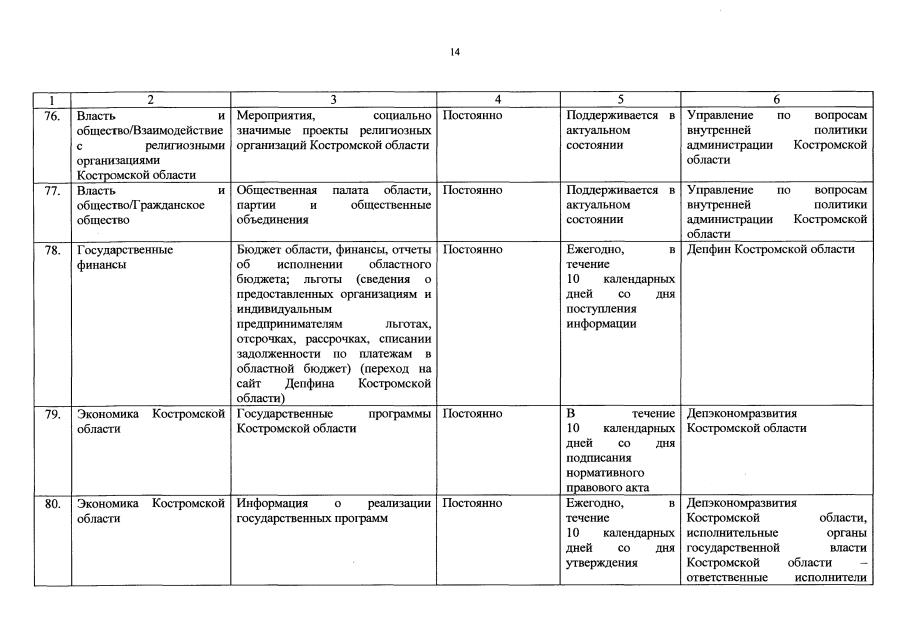 14

| 1 | 2 | 3 | 4 | 5 | 6 |
|---|---|---|---|---|---|
| 76. | Власть и общество/Взаимодействие с религиозными организациями Костромской области | Мероприятия, социально значимые проекты религиозных организаций Костромской области | Постоянно | Поддерживается в актуальном состоянии | Управление по вопросам внутренней политики администрации Костромской области |
| 77. | Власть и общество/Гражданское общество | Общественная палата области, партии и общественные объединения | Постоянно | Поддерживается в актуальном состоянии | Управление по вопросам внутренней политики администрации Костромской области |
| 78. | Государственные финансы | Бюджет области, финансы, отчеты об исполнении областного бюджета; льготы (сведения о предоставленных организациям и индивидуальным предпринимателям льготах, отсрочках, рассрочках, списании задолженности по платежам в областной бюджет) (переход на сайт Депфина Костромской области) | Постоянно | Ежегодно, в течение 10 календарных дней со дня поступления информации | Депфин Костромской области |
| 79. | Экономика Костромской области | Государственные программы Костромской области | Постоянно | В течение 10 календарных дней со дня подписания нормативного правового акта | Депэкономразвития Костромской области |
| 80. | Экономика Костромской области | Информация о реализации государственных программ | Постоянно | Ежегодно, в течение 10 календарных дней со дня утверждения | Депэкономразвития Костромской области, исполнительные органы государственной власти Костромской области – ответственные исполнители |